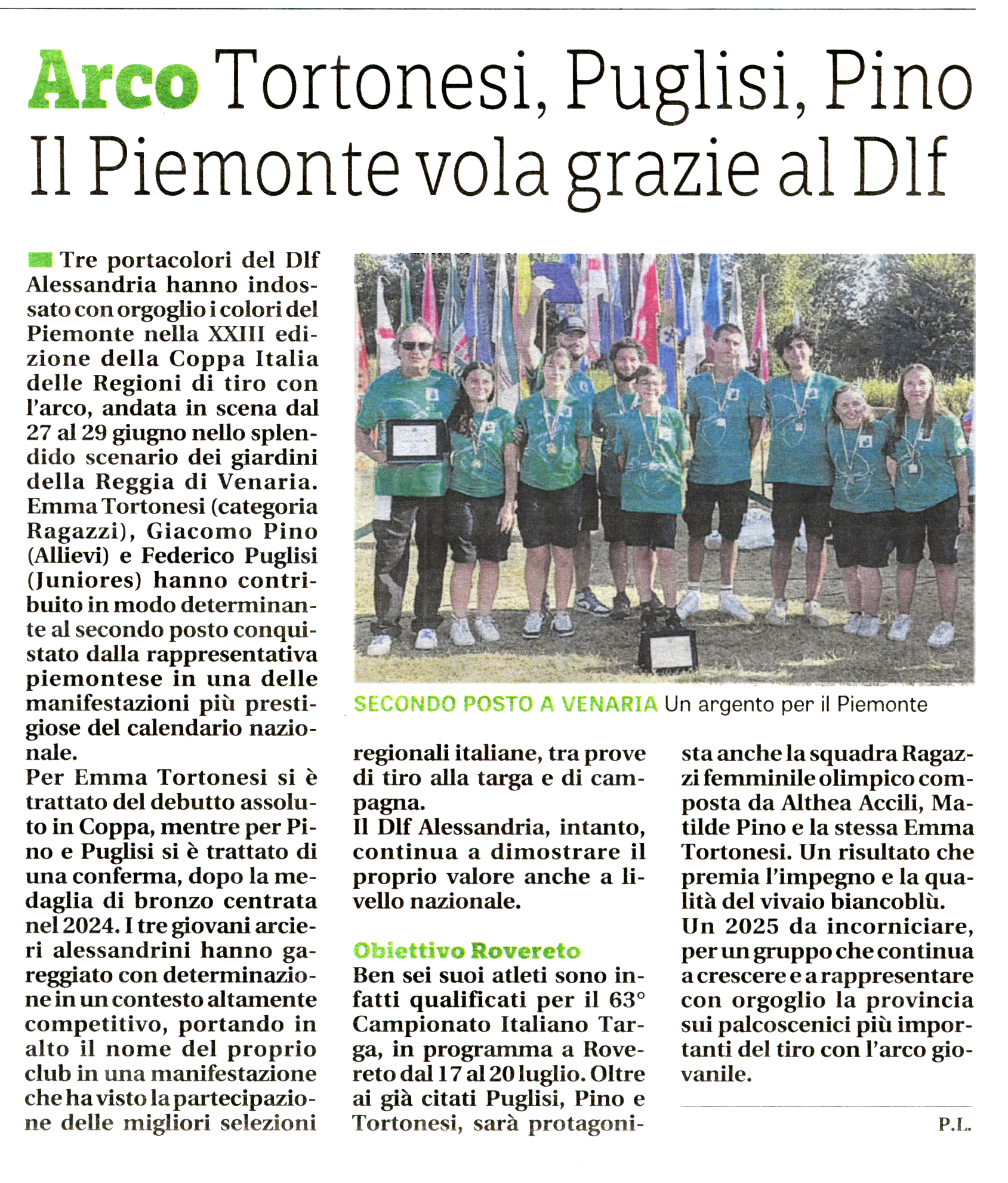 Arco Tortonesi, Puglisi, Pino
Il Piemonte vola grazie al Dlf

Tre portacolori del Dlf Alessandria hanno indossato con orgoglio i colori del Piemonte nella XXIII edizione della Coppa Italia delle Regioni di tiro con l'arco, andata in scena dal 27 al 29 giugno nello splendido scenario dei giardini della Reggia di Venaria. Emma Tortonesi (categoria Ragazzi), Giacomo Pino (Allievi) e Federico Puglisi (Juniores) hanno contribuito in modo determinante al secondo posto conquistato dalla rappresentativa piemontese in una delle manifestazioni più prestigiose del calendario nazionale.

Per Emma Tortonesi si è trattato del debutto assoluto in Coppa, mentre per Pino e Puglisi si è trattato di una conferma, dopo la medaglia di bronzo centrata nel 2024. I tre giovani arcieri alessandrini hanno gareggiato con determinazione in un contesto altamente competitivo, portando in alto il nome del proprio club in una manifestazione che ha visto la partecipazione delle migliori selezioni regionali italiane, tra prove di tiro alla targa e di campagna.

Il Dlf Alessandria, intanto, continua a dimostrare il proprio valore anche a livello nazionale.

Obiettivo Rovereto

Ben sei suoi atleti sono infatti qualificati per il 63° Campionato Italiano Targa, in programma a Rovereto dal 17 al 20 luglio. Oltre ai già citati Puglisi, Pino e Tortonesi, sarà protagonista anche la squadra Ragazzi femminile olimpico composta da Althea Accili, Matilde Pino e la stessa Emma Tortonesi. Un risultato che premia l'impegno e la qualità del vivaio biancoblù.

Un 2025 da incorniciare, per un gruppo che continua a crescere e a rappresentare con orgoglio la provincia sui palcoscenici più importanti del tiro con l'arco giovanile.

P.L.

SECONDO POSTO A VENARIA Un argento per il Piemonte